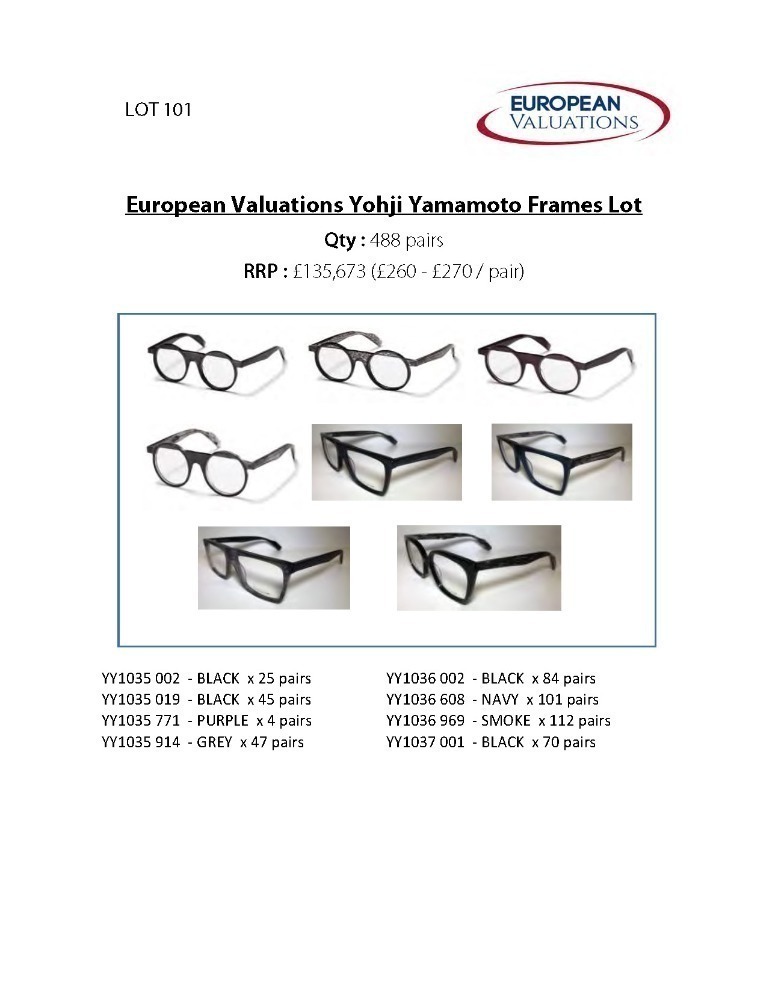 LOT 101

EUROPEAN
VALUATIONS

European Valuations Yohji Yamamoto Frames Lot

Qty : 488 pairs

RRP : £135,673 (£260 - £270 / pair)

YY1035 002 - BLACK x 25 pairs
YY1035 019 - BLACK x 45 pairs
YY1035 771 - PURPLE x 4 pairs
YY1035 914 - GREY x 47 pairs

YY1036 002 - BLACK x 84 pairs
YY1036 608 - NAVY x 101 pairs
YY1036 969 - SMOKE x 112 pairs
YY1037 001 - BLACK x 70 pairs